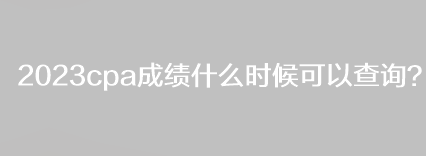 2023cpa成绩什么时候可以查询?